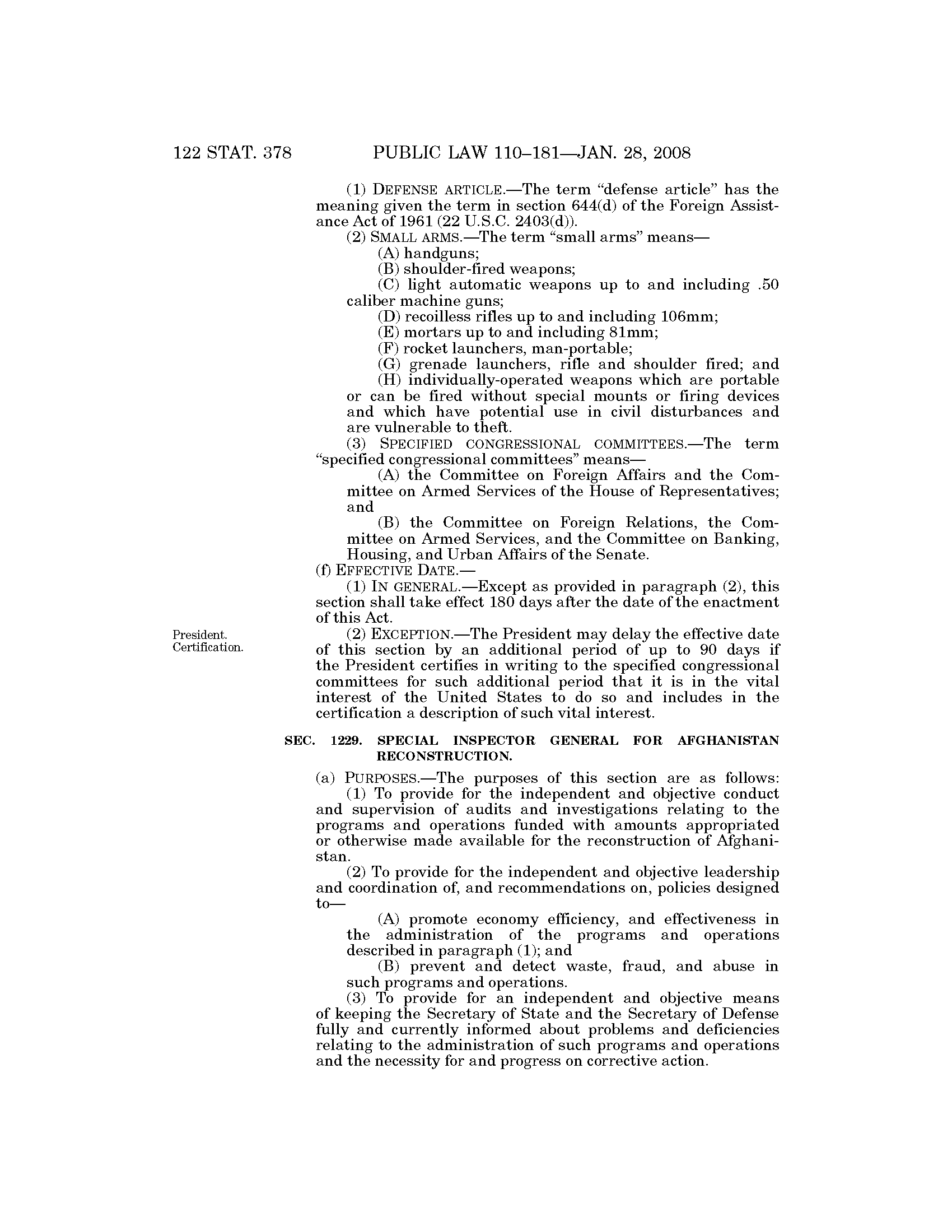 122 STAT. 378 PUBLIC LAW 110–181—JAN. 28, 2008

(1) DEFENSE ARTICLE.—The term "defense article" has the meaning given the term in section 644(d) of the Foreign Assistance Act of 1961 (22 U.S.C. 2403(d)).

(2) SMALL ARMS.—The term "small arms" means—

(A) handguns;

(B) shoulder-fired weapons;

(C) light automatic weapons up to and including .50 caliber machine guns;

(D) recoilless rifles up to and including 106mm;

(E) mortars up to and including 81mm;

(F) rocket launchers, man-portable;

(G) grenade launchers, rifle and shoulder fired; and

(H) individually-operated weapons which are portable or can be fired without special mounts or firing devices and which have potential use in civil disturbances and are vulnerable to theft.

(3) SPECIFIED CONGRESSIONAL COMMITTEES.—The term "specified congressional committees" means—

(A) the Committee on Foreign Affairs and the Committee on Armed Services of the House of Representatives; and

(B) the Committee on Foreign Relations, the Committee on Armed Services, and the Committee on Banking, Housing, and Urban Affairs of the Senate.

(f) EFFECTIVE DATE.—

(1) IN GENERAL.—Except as provided in paragraph (2), this section shall take effect 180 days after the date of the enactment of this Act.

President. Certification.

(2) EXCEPTION.—The President may delay the effective date of this section by an additional period of up to 90 days if the President certifies in writing to the specified congressional committees for such additional period that it is in the vital interest of the United States to do so and includes in the certification a description of such vital interest.

SEC. 1229. SPECIAL INSPECTOR GENERAL FOR AFGHANISTAN RECONSTRUCTION.

(a) PURPOSES.—The purposes of this section are as follows:

(1) To provide for the independent and objective conduct and supervision of audits and investigations relating to the programs and operations funded with amounts appropriated or otherwise made available for the reconstruction of Afghanistan.

(2) To provide for the independent and objective leadership and coordination of, and recommendations on, policies designed to—

(A) promote economy efficiency, and effectiveness in the administration of the programs and operations described in paragraph (1); and

(B) prevent and detect waste, fraud, and abuse in such programs and operations.

(3) To provide for an independent and objective means of keeping the Secretary of State and the Secretary of Defense fully and currently informed about problems and deficiencies relating to the administration of such programs and operations and the necessity for and progress on corrective action.